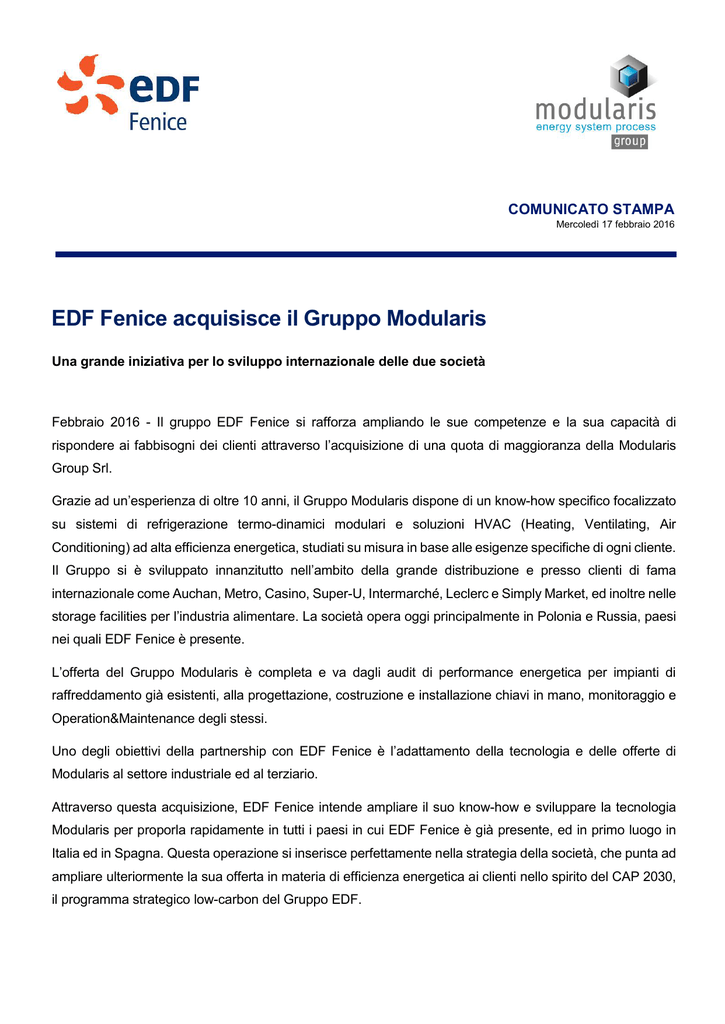 eDF
Fenice

modularis
energy system process
group

COMUNICATO STAMPA
Mercoledì 17 febbraio 2016

EDF Fenice acquisisce il Gruppo Modularis

Una grande iniziativa per lo sviluppo internazionale delle due società

Febbraio 2016 - Il gruppo EDF Fenice si rafforza ampliando le sue competenze e la sua capacità di rispondere ai fabbisogni dei clienti attraverso l'acquisizione di una quota di maggioranza della Modularis Group Srl.

Grazie ad un'esperienza di oltre 10 anni, il Gruppo Modularis dispone di un know-how specifico focalizzato su sistemi di refrigerazione termo-dinamici modulari e soluzioni HVAC (Heating, Ventilating, Air Conditioning) ad alta efficienza energetica, studiati su misura in base alle esigenze specifiche di ogni cliente. Il Gruppo si è sviluppato innanzitutto nell'ambito della grande distribuzione e presso clienti di fama internazionale come Auchan, Metro, Casino, Super-U, Intermarché, Leclerc e Simply Market, ed inoltre nelle storage facilities per l'industria alimentare. La società opera oggi principalmente in Polonia e Russia, paesi nei quali EDF Fenice è presente.

L'offerta del Gruppo Modularis è completa e va dagli audit di performance energetica per impianti di raffreddamento già esistenti, alla progettazione, costruzione e installazione chiavi in mano, monitoraggio e Operation&Maintenance degli stessi.

Uno degli obiettivi della partnership con EDF Fenice è l'adattamento della tecnologia e delle offerte di Modularis al settore industriale ed al terziario.

Attraverso questa acquisizione, EDF Fenice intende ampliare il suo know-how e sviluppare la tecnologia Modularis per proporla rapidamente in tutti i paesi in cui EDF Fenice è già presente, ed in primo luogo in Italia ed in Spagna. Questa operazione si inserisce perfettamente nella strategia della società, che punta ad ampliare ulteriormente la sua offerta in materia di efficienza energetica ai clienti nello spirito del CAP 2030, il programma strategico low-carbon del Gruppo EDF.